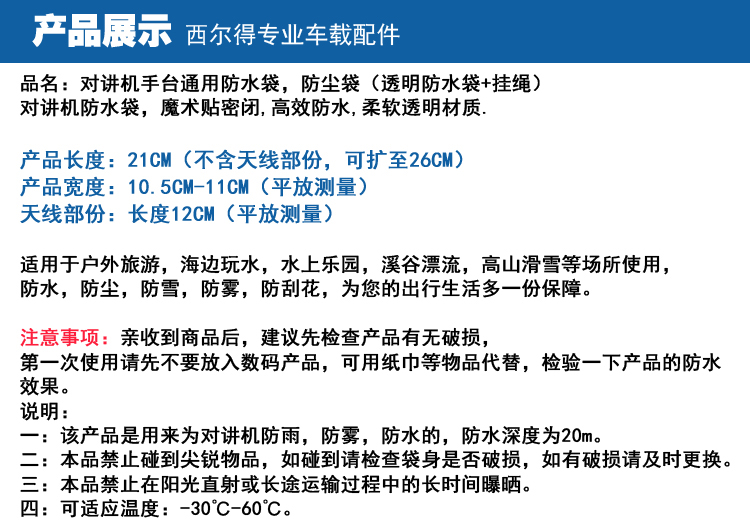 产品展示 西尔得专业车载配件

品名：对讲机手台通用防水袋，防尘袋（透明防水袋+挂绳）
对讲机防水袋，魔术贴密闭,高效防水,柔软透明材质.

产品长度：21CM（不含天线部份，可扩至26CM）
产品宽度：10.5CM-11CM（平放测量）
天线部份：长度12CM（平放测量）

适用于户外旅游，海边玩水，水上乐园，溪谷漂流，高山滑雪等场所使用，
防水，防尘，防雪，防雾，防刮花，为您的出行生活多一份保障。

注意事项：亲收到商品后，建议先检查产品有无破损，
第一次使用请先不要放入数码产品，可用纸巾等物品代替，检验一下产品的防水效果。
说明：
一：该产品是用来为对讲机防雨，防雾，防水的，防水深度为20m。
二：本品禁止碰到尖锐物品，如碰到请检查袋身是否破损，如有破损请及时更换。
三：本品禁止在阳光直射或长途运输过程中的长时间曝晒。
四：可适应温度：-30°C-60°C。